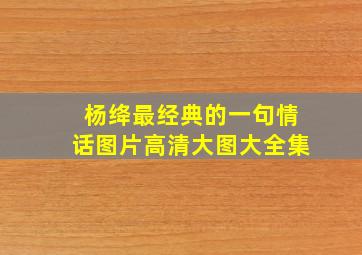 杨绛最经典的一句情话图片高清大图大全集